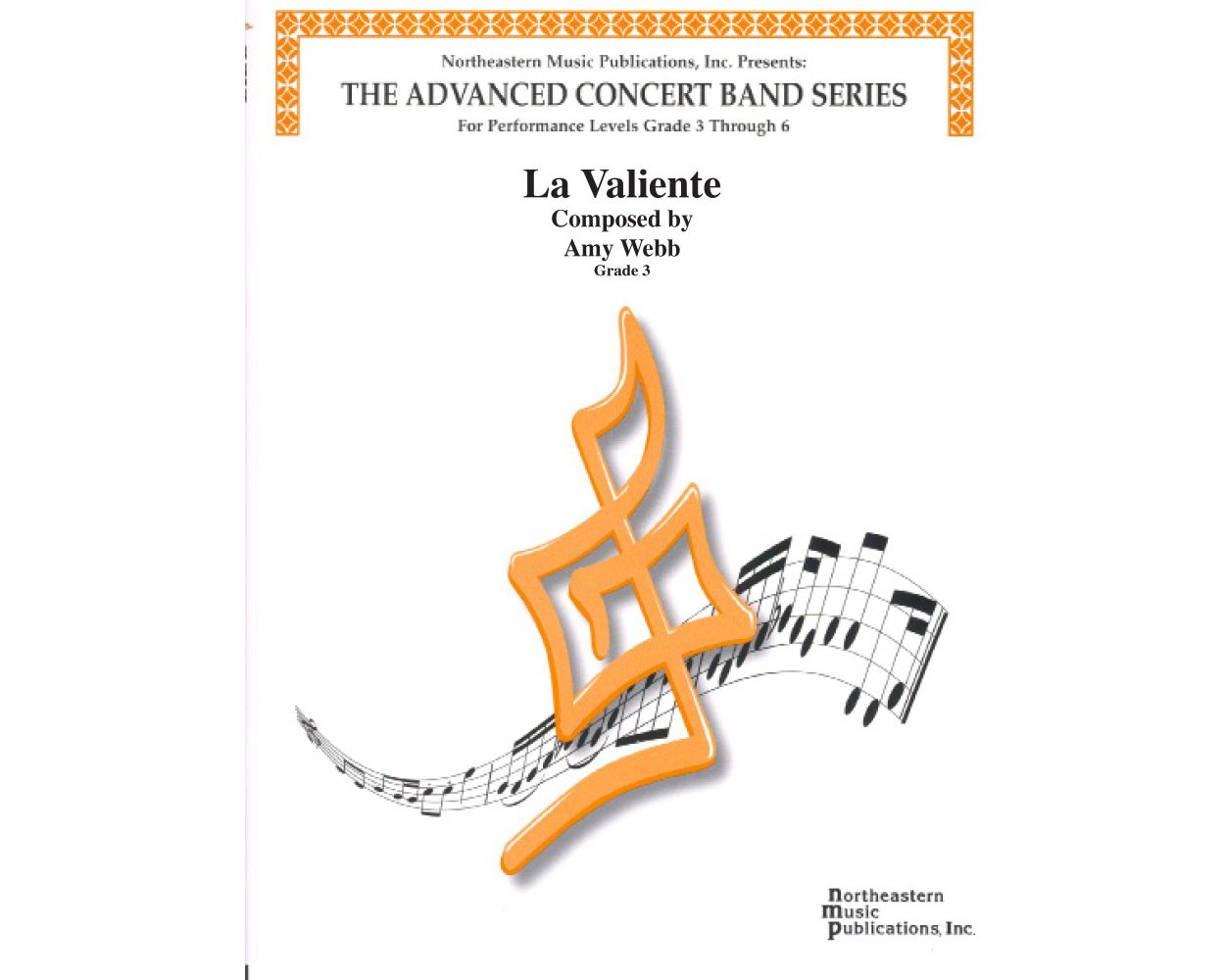 Northeastern Music Publications, Inc. Presents:
THE ADVANCED CONCERT BAND SERIES
For Performance Levels Grade 3 Through 6

La Valiente
Composed by
Amy Webb
Grade 3

Northeastern
Music
Publications, Inc.